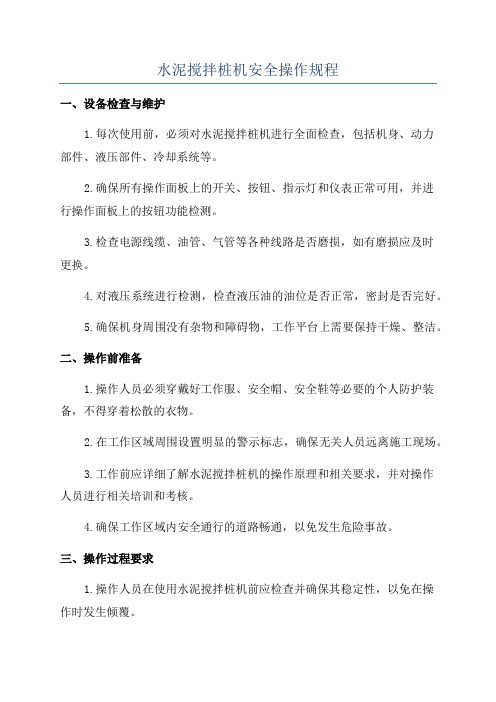 水泥搅拌桩机安全操作规程

一、设备检查与维护

1.每次使用前，必须对水泥搅拌桩机进行全面检查，包括机身、动力部件、液压部件、冷却系统等。

2.确保所有操作面板上的开关、按钮、指示灯和仪表正常可用，并进行操作面板上的按钮功能检测。

3.检查电源线缆、油管、气管等各种线路是否磨损，如有磨损应及时更换。

4.对液压系统进行检测，检查液压油的油位是否正常，密封是否完好。

5.确保机身周围没有杂物和障碍物，工作平台上需要保持干燥、整洁。

二、操作前准备

1.操作人员必须穿戴好工作服、安全帽、安全鞋等必要的个人防护装备，不得穿着松散的衣物。

2.在工作区域周围设置明显的警示标志，确保无关人员远离施工现场。

3.工作前应详细了解水泥搅拌桩机的操作原理和相关要求，并对操作人员进行相关培训和考核。

4.确保工作区域内安全通行的道路畅通，以免发生危险事故。

三、操作过程要求

1.操作人员在使用水泥搅拌桩机前应检查并确保其稳定性，以免在操作时发生倾覆。